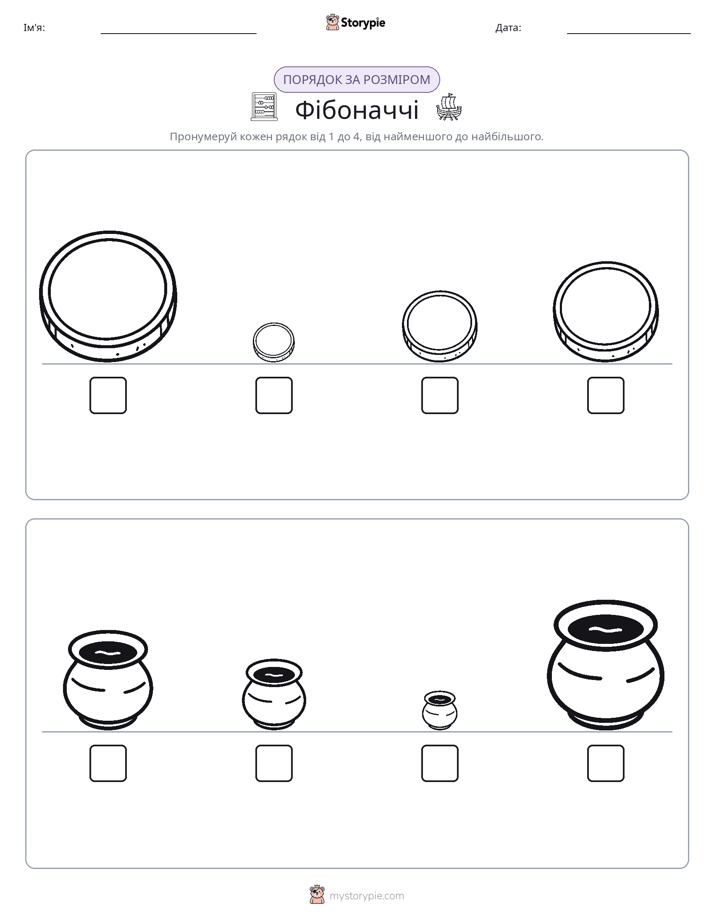 Ім'я: ____ Storypie Дата: ____

ПОРЯДОК ЗА РОЗМІРОМ

Фібоначчі

Пронумеруй кожен рядок від 1 до 4, від найменшого до найбільшого.

☐ ☐ ☐ ☐

☐ ☐ ☐ ☐

mystorypie.com